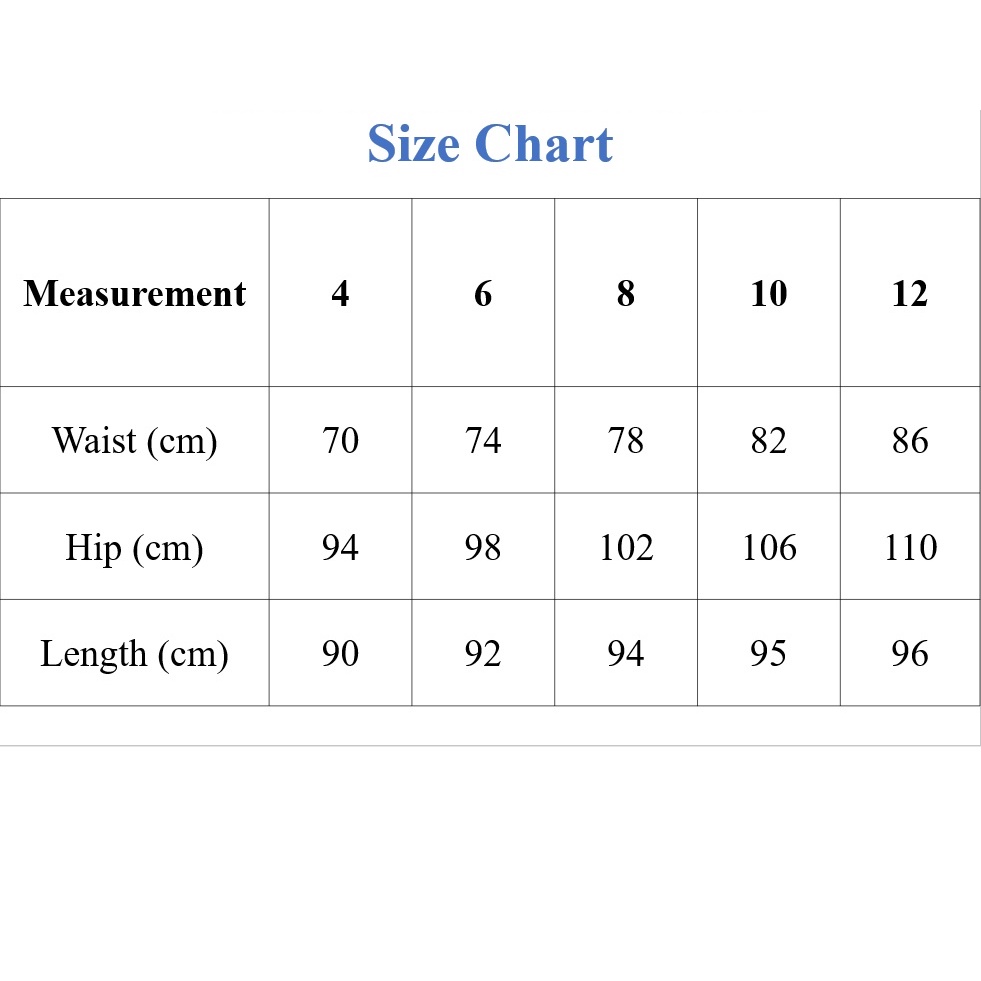 Size Chart

| Measurement | 4 | 6 | 8 | 10 | 12 |
|---|---|---|---|---|---|
| Waist (cm) | 70 | 74 | 78 | 82 | 86 |
| Hip (cm) | 94 | 98 | 102 | 106 | 110 |
| Length (cm) | 90 | 92 | 94 | 95 | 96 |